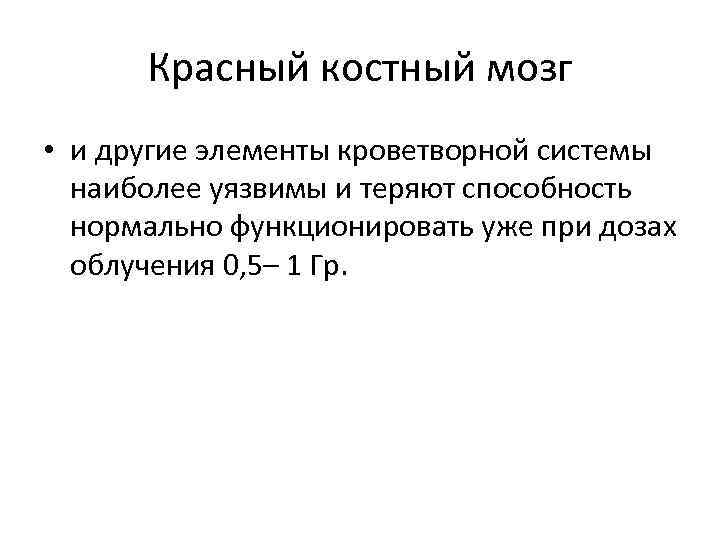 Красный костный мозг

• и другие элементы кроветворной системы наиболее уязвимы и теряют способность нормально функционировать уже при дозах облучения 0,5– 1 Гр.